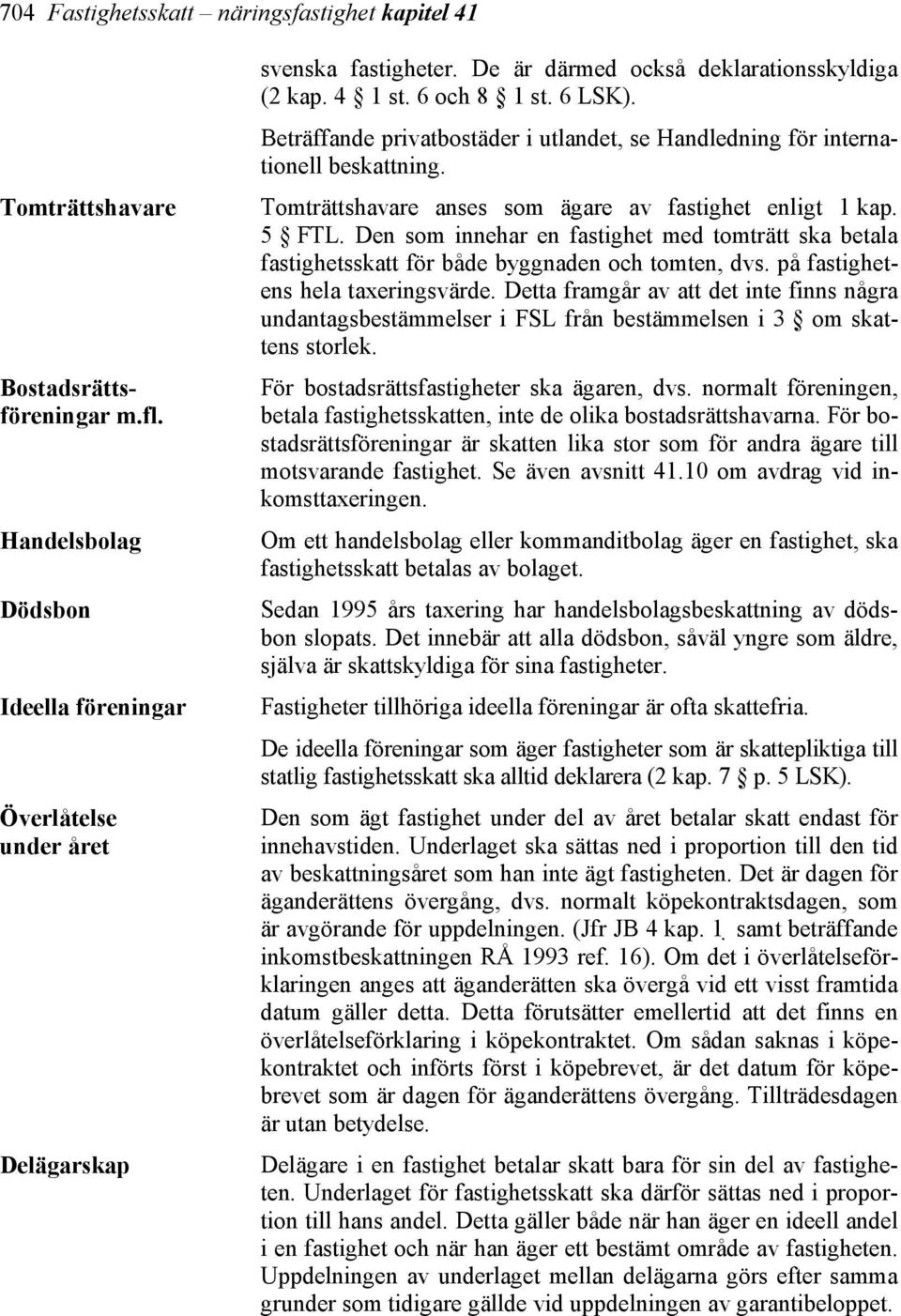 704 Fastighetsskatt – näringsfastighet kapitel 41

svenska fastigheter. De är därmed också deklarationsskyldiga (2 kap. 4 § 1 st. 6 och 8 § 1 st. 6 LSK).

Beträffande privatbostäder i utlandet, se Handledning för internationell beskattning.

Tomträttshavare

Tomträttshavare anses som ägare av fastighet enligt 1 kap. 5 § FTL. Den som innehar en fastighet med tomträtt ska betala fastighetsskatt för både byggnaden och tomten, dvs. på fastighetens hela taxeringsvärde. Detta framgår av att det inte finns några undantagsbestämmelser i FSL från bestämmelsen i 3 § om skattens storlek.

Bostadsrättsföreningar m.fl.

För bostadsrättsfastigheter ska ägaren, dvs. normalt föreningen, betala fastighetsskatten, inte de olika bostadsrättshavarna. För bostadsrättsföreningar är skatten lika stor som för andra ägare till motsvarande fastighet. Se även avsnitt 41.10 om avdrag vid inkomsttaxeringen.

Handelsbolag

Om ett handelsbolag eller kommanditbolag äger en fastighet, ska fastighetsskatt betalas av bolaget.

Dödsbon

Sedan 1995 års taxering har handelsbolagsbeskattning av dödsbon slopats. Det innebär att alla dödsbon, såväl yngre som äldre, själva är skattskyldiga för sina fastigheter.

Ideella föreningar

Fastigheter tillhöriga ideella föreningar är ofta skattefria.

De ideella föreningar som äger fastigheter som är skattepliktiga till statlig fastighetsskatt ska alltid deklarera (2 kap. 7 § p. 5 LSK).

Överlåtelse under året

Den som ägt fastighet under del av året betalar skatt endast för innehavstiden. Underlaget ska sättas ned i proportion till den tid av beskattningsåret som han inte ägt fastigheten. Det är dagen för äganderättens övergång, dvs. normalt köpekontraktsdagen, som är avgörande för uppdelningen. (Jfr JB 4 kap. 1 § samt beträffande inkomstbeskattningen RÅ 1993 ref. 16). Om det i överlåtelseförklaringen anges att äganderätten ska övergå vid ett visst framtida datum gäller detta. Detta förutsätter emellertid att det finns en överlåtelseförklaring i köpekontraktet. Om sådan saknas i köpekontraktet och införts först i köpebrevet, är det datum för köpebrevet som är dagen för äganderättens övergång. Tillträdesdagen är utan betydelse.

Delägarskap

Delägare i en fastighet betalar skatt bara för sin del av fastigheten. Underlaget för fastighetsskatt ska därför sättas ned i proportion till hans andel. Detta gäller både när han äger en ideell andel i en fastighet och när han äger ett bestämt område av fastigheten. Uppdelningen av underlaget mellan delägarna görs efter samma grunder som tidigare gällde vid uppdelningen av garantibeloppet.